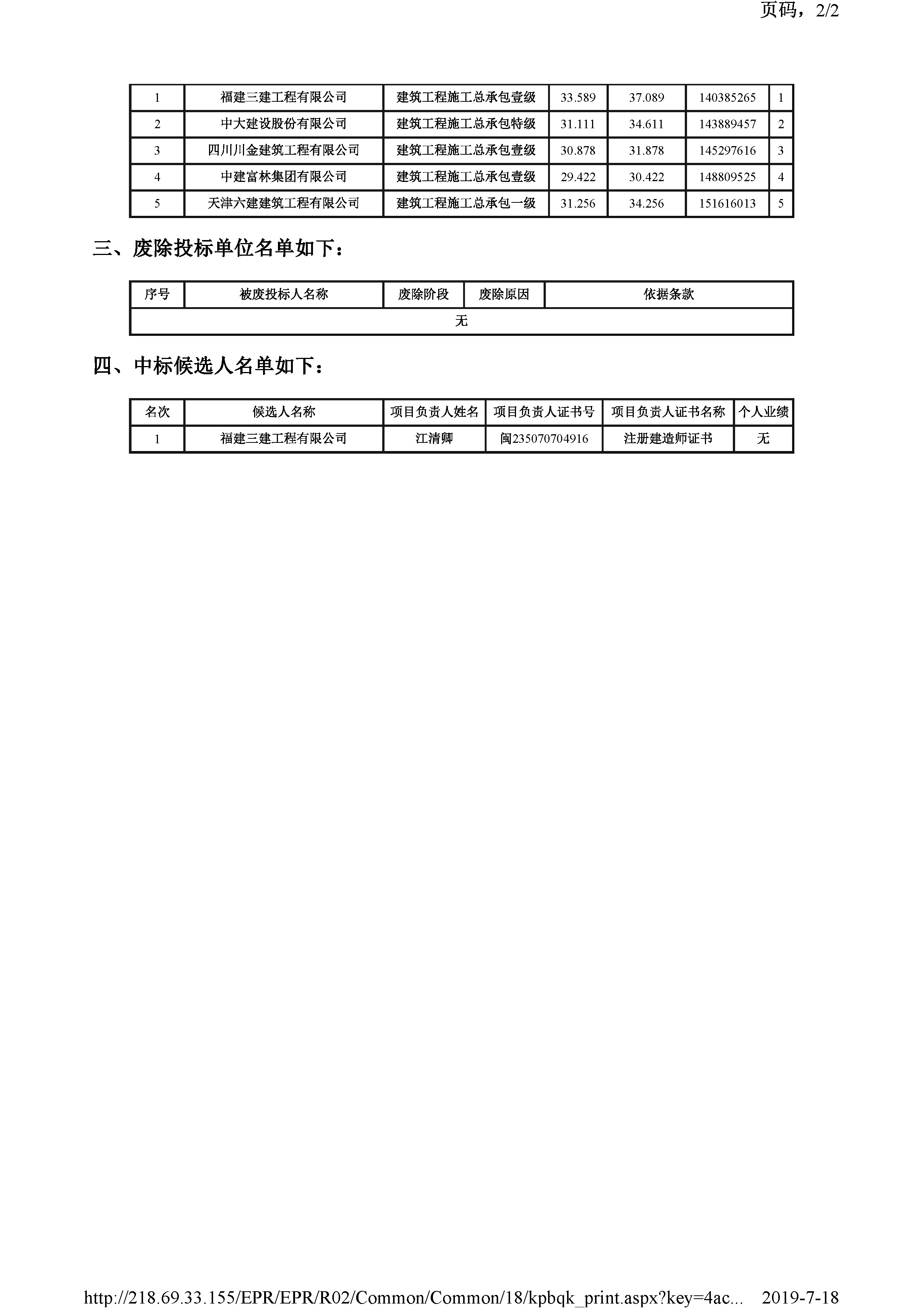 页码，2/2

| 1 | 福建三建工程有限公司 | 建筑工程施工总承包壹级 | 33.589 | 37.089 | 140385265 | 1 |
|---|---|---|---|---|---|---|
| 2 | 中大建设股份有限公司 | 建筑工程施工总承包特级 | 31.111 | 34.611 | 143889457 | 2 |
| 3 | 四川川金建筑工程有限公司 | 建筑工程施工总承包壹级 | 30.878 | 31.878 | 145297616 | 3 |
| 4 | 中建富林集团有限公司 | 建筑工程施工总承包壹级 | 29.422 | 30.422 | 148809525 | 4 |
| 5 | 天津六建建筑工程有限公司 | 建筑工程施工总承包一级 | 31.256 | 34.256 | 151616013 | 5 |

三、废除投标单位名单如下：

| 序号 | 被废投标人名称 | 废除阶段 | 废除原因 | 依据条款 |
|---|---|---|---|---|
| 无 | | | | |

四、中标候选人名单如下：

| 名次 | 候选人名称 | 项目负责人姓名 | 项目负责人证书号 | 项目负责人证书名称 | 个人业绩 |
|---|---|---|---|---|---|
| 1 | 福建三建工程有限公司 | 江清卿 | 闽235070704916 | 注册建造师证书 | 无 |

http://218.69.33.155/EPR/EPR/R02/Common/Common/18/kpbqk_print.aspx?key=4ac... 2019-7-18